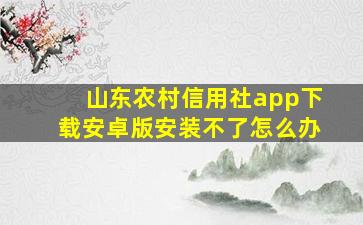 山东农村信用社app下载安卓版安装不了怎么办